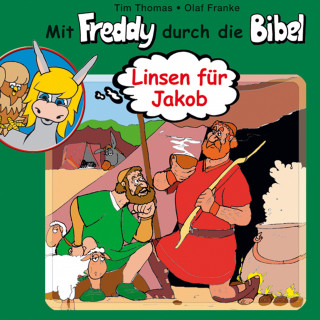 Tim Thomas • Olaf Franke

Mit Freddy durch die Bibel

Linsen für Jakob